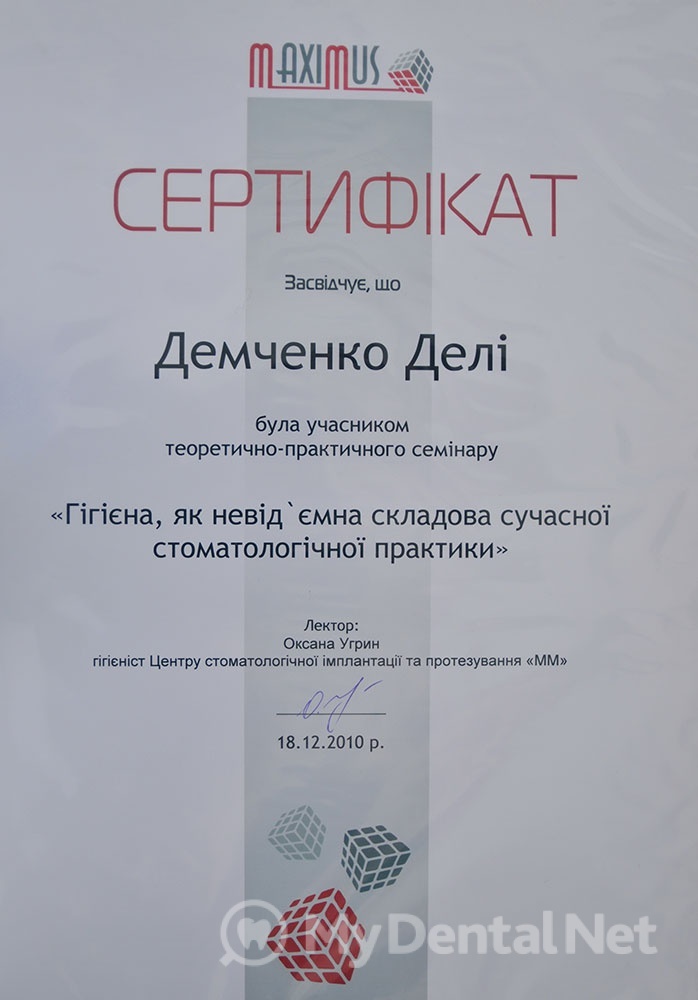 MAXIMUS

СЕРТИФІКАТ

Засвідчує, що

Демченко Делі

була учасником
теоретично-практичного семінару

«Гігієна, як невід`ємна складова сучасної стоматологічної практики»

Лектор:
Оксана Угрин
гігієніст Центру стоматологічної імплантації та протезування «ММ»

18.12.2010 р.

MyDentalNet